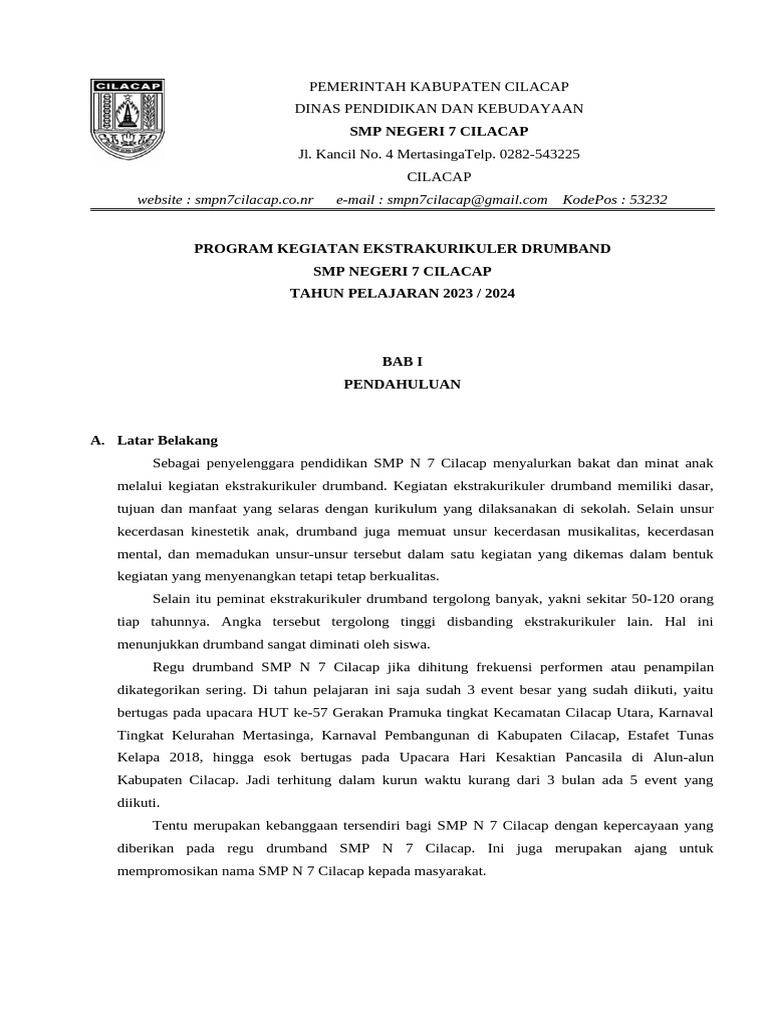 CILACAP

PEMERINTAH KABUPATEN CILACAP
DINAS PENDIDIKAN DAN KEBUDAYAAN
SMP NEGERI 7 CILACAP
Jl. Kancil No. 4 MertasingaTelp. 0282-543225
CILACAP
website : smpn7cilacap.co.nr e-mail : smpn7cilacap@gmail.com KodePos : 53232

PROGRAM KEGIATAN EKSTRAKURIKULER DRUMBAND
SMP NEGERI 7 CILACAP
TAHUN PELAJARAN 2023 / 2024

BAB I
PENDAHULUAN

A. Latar Belakang

Sebagai penyelenggara pendidikan SMP N 7 Cilacap menyalurkan bakat dan minat anak melalui kegiatan ekstrakurikuler drumband. Kegiatan ekstrakurikuler drumband memiliki dasar, tujuan dan manfaat yang selaras dengan kurikulum yang dilaksanakan di sekolah. Selain unsur kecerdasan kinestetik anak, drumband juga memuat unsur kecerdasan musikalitas, kecerdasan mental, dan memadukan unsur-unsur tersebut dalam satu kegiatan yang dikemas dalam bentuk kegiatan yang menyenangkan tetapi tetap berkualitas.

Selain itu peminat ekstrakurikuler drumband tergolong banyak, yakni sekitar 50-120 orang tiap tahunnya. Angka tersebut tergolong tinggi disbanding ekstrakurikuler lain. Hal ini menunjukkan drumband sangat diminati oleh siswa.

Regu drumband SMP N 7 Cilacap jika dihitung frekuensi performen atau penampilan dikategorikan sering. Di tahun pelajaran ini saja sudah 3 event besar yang sudah diikuti, yaitu bertugas pada upacara HUT ke-57 Gerakan Pramuka tingkat Kecamatan Cilacap Utara, Karnaval Tingkat Kelurahan Mertasinga, Karnaval Pembangunan di Kabupaten Cilacap, Estafet Tunas Kelapa 2018, hingga esok bertugas pada Upacara Hari Kesaktian Pancasila di Alun-alun Kabupaten Cilacap. Jadi terhitung dalam kurun waktu kurang dari 3 bulan ada 5 event yang diikuti.

Tentu merupakan kebanggaan tersendiri bagi SMP N 7 Cilacap dengan kepercayaan yang diberikan pada regu drumband SMP N 7 Cilacap. Ini juga merupakan ajang untuk mempromosikan nama SMP N 7 Cilacap kepada masyarakat.